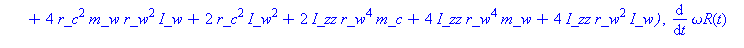 $+ 4\, r\_c^2\, m\_w\, r\_w^2\, I\_w + 2\, r\_c^2\, I\_w^2 + 2\, I\_zz\, r\_w^4\, m\_c + 4\, I\_zz\, r\_w^4\, m\_w + 4\, I\_zz\, r\_w^2\, I\_w),\ \frac{d}{dt}\, \omega R(t)$